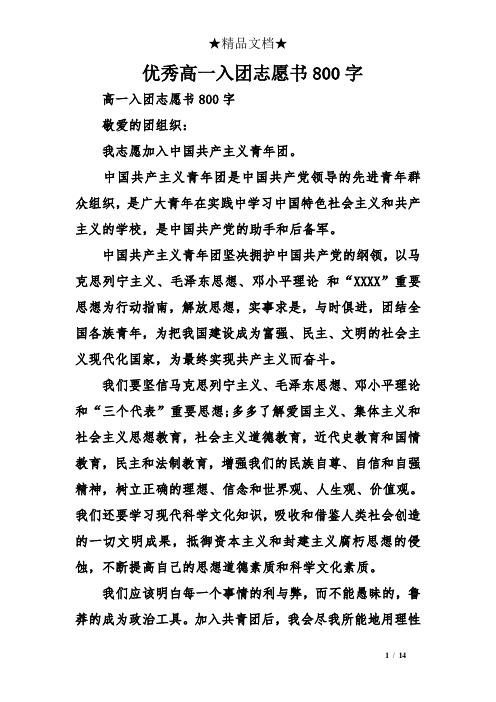 ★精品文档★

优秀高一入团志愿书800字

高一入团志愿书800字

敬爱的团组织：

我志愿加入中国共产主义青年团。

中国共产主义青年团是中国共产党领导的先进青年群众组织，是广大青年在实践中学习中国特色社会主义和共产主义的学校，是中国共产党的助手和后备军。

中国共产主义青年团坚决拥护中国共产党的纲领，以马克思列宁主义、毛泽东思想、邓小平理论 和“XXXX”重要思想为行动指南，解放思想，实事求是，与时俱进，团结全国各族青年，为把我国建设成为富强、民主、文明的社会主义现代化国家，为最终实现共产主义而奋斗。

我们要坚信马克思列宁主义、毛泽东思想、邓小平理论和“三个代表”重要思想;多多了解爱国主义、集体主义和社会主义思想教育，社会主义道德教育，近代史教育和国情教育，民主和法制教育，增强我们的民族自尊、自信和自强精神，树立正确的理想、信念和世界观、人生观、价值观。我们还要学习现代科学文化知识，吸收和借鉴人类社会创造的一切文明成果，抵御资本主义和封建主义腐朽思想的侵蚀，不断提高自己的思想道德素质和科学文化素质。

我们应该明白每一个事情的利与弊，而不能愚昧的，鲁莽的成为政治工具。加入共青团后，我会尽我所能地用理性

1 / 14